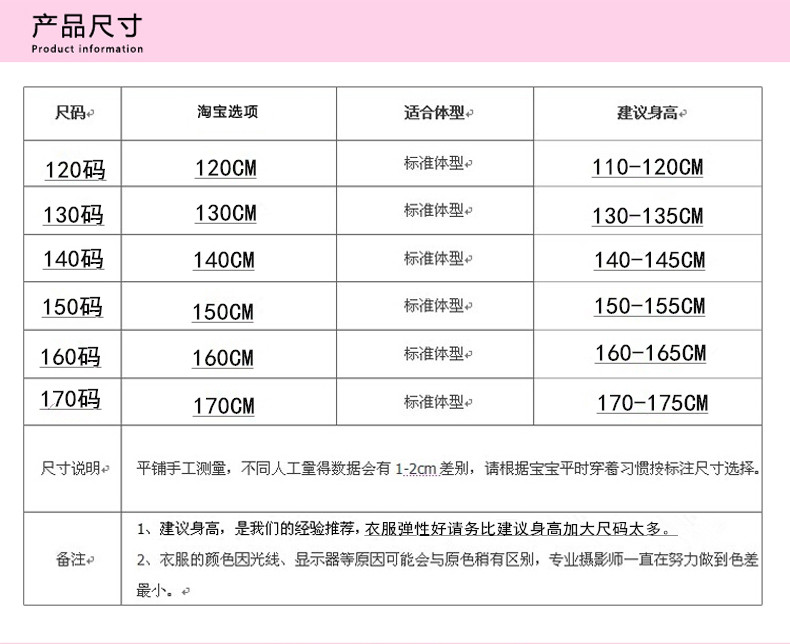 产品尺寸
Product information

| 尺码 | 淘宝选项 | 适合体型 | 建议身高 |
|---|---|---|---|
| 120码 | 120CM | 标准体型 | 110-120CM |
| 130码 | 130CM | 标准体型 | 130-135CM |
| 140码 | 140CM | 标准体型 | 140-145CM |
| 150码 | 150CM | 标准体型 | 150-155CM |
| 160码 | 160CM | 标准体型 | 160-165CM |
| 170码 | 170CM | 标准体型 | 170-175CM |
| 尺寸说明 | 平铺手工测量，不同人工量得数据会有 1-2cm 差别，请根据宝宝平时穿着习惯按标注尺寸选择。 | | |
| 备注 | 1、建议身高，是我们的经验推荐，衣服弹性好请务比建议身高加大尺码太多。 2、衣服的颜色因光线、显示器等原因可能会与原色稍有区别，专业摄影师一直在努力做到色差最小。 | | |